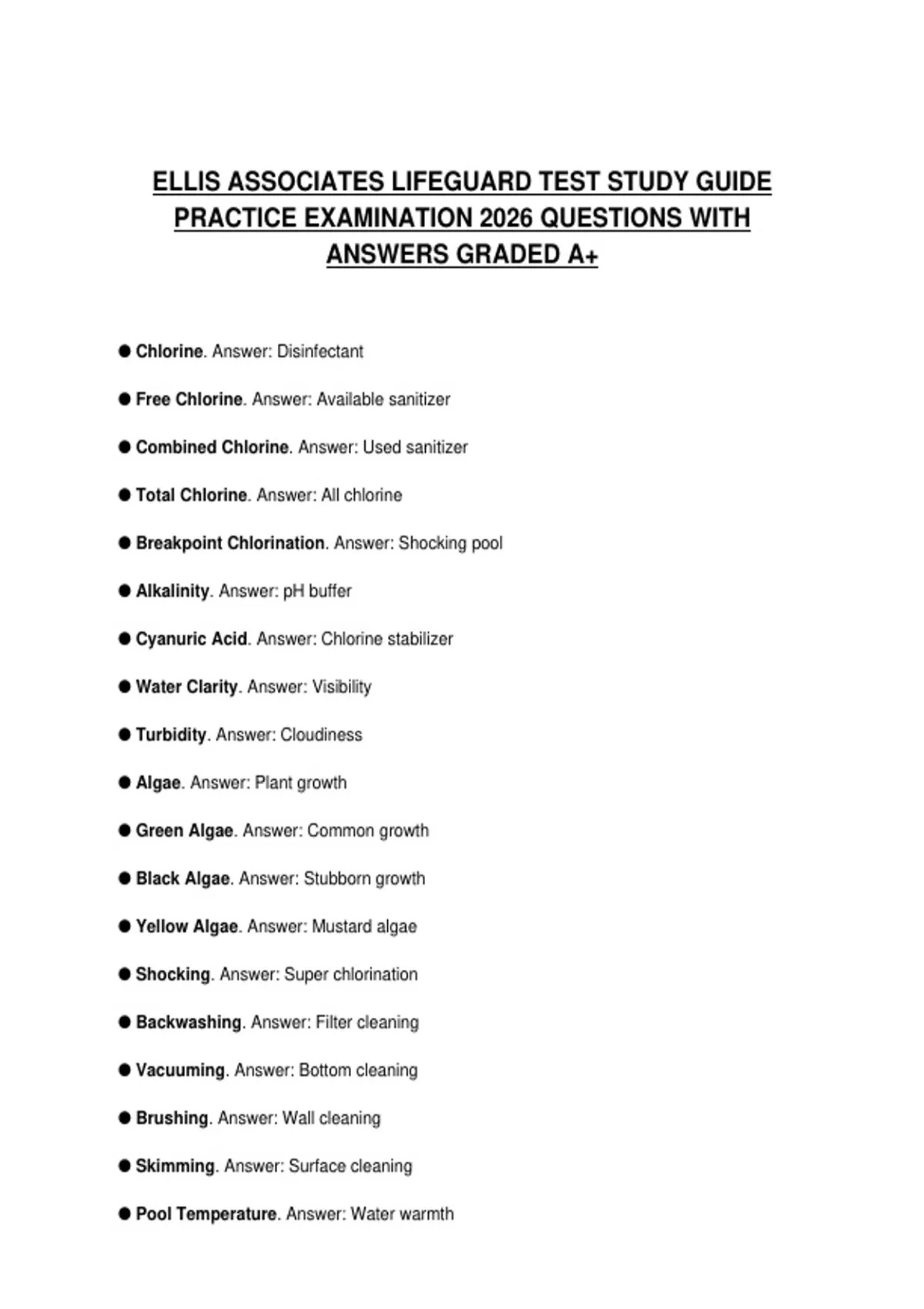 ELLIS ASSOCIATES LIFEGUARD TEST STUDY GUIDE PRACTICE EXAMINATION 2026 QUESTIONS WITH ANSWERS GRADED A+

● Chlorine. Answer: Disinfectant

● Free Chlorine. Answer: Available sanitizer

● Combined Chlorine. Answer: Used sanitizer

● Total Chlorine. Answer: All chlorine

● Breakpoint Chlorination. Answer: Shocking pool

● Alkalinity. Answer: pH buffer

● Cyanuric Acid. Answer: Chlorine stabilizer

● Water Clarity. Answer: Visibility

● Turbidity. Answer: Cloudiness

● Algae. Answer: Plant growth

● Green Algae. Answer: Common growth

● Black Algae. Answer: Stubborn growth

● Yellow Algae. Answer: Mustard algae

● Shocking. Answer: Super chlorination

● Backwashing. Answer: Filter cleaning

● Vacuuming. Answer: Bottom cleaning

● Brushing. Answer: Wall cleaning

● Skimming. Answer: Surface cleaning

● Pool Temperature. Answer: Water warmth